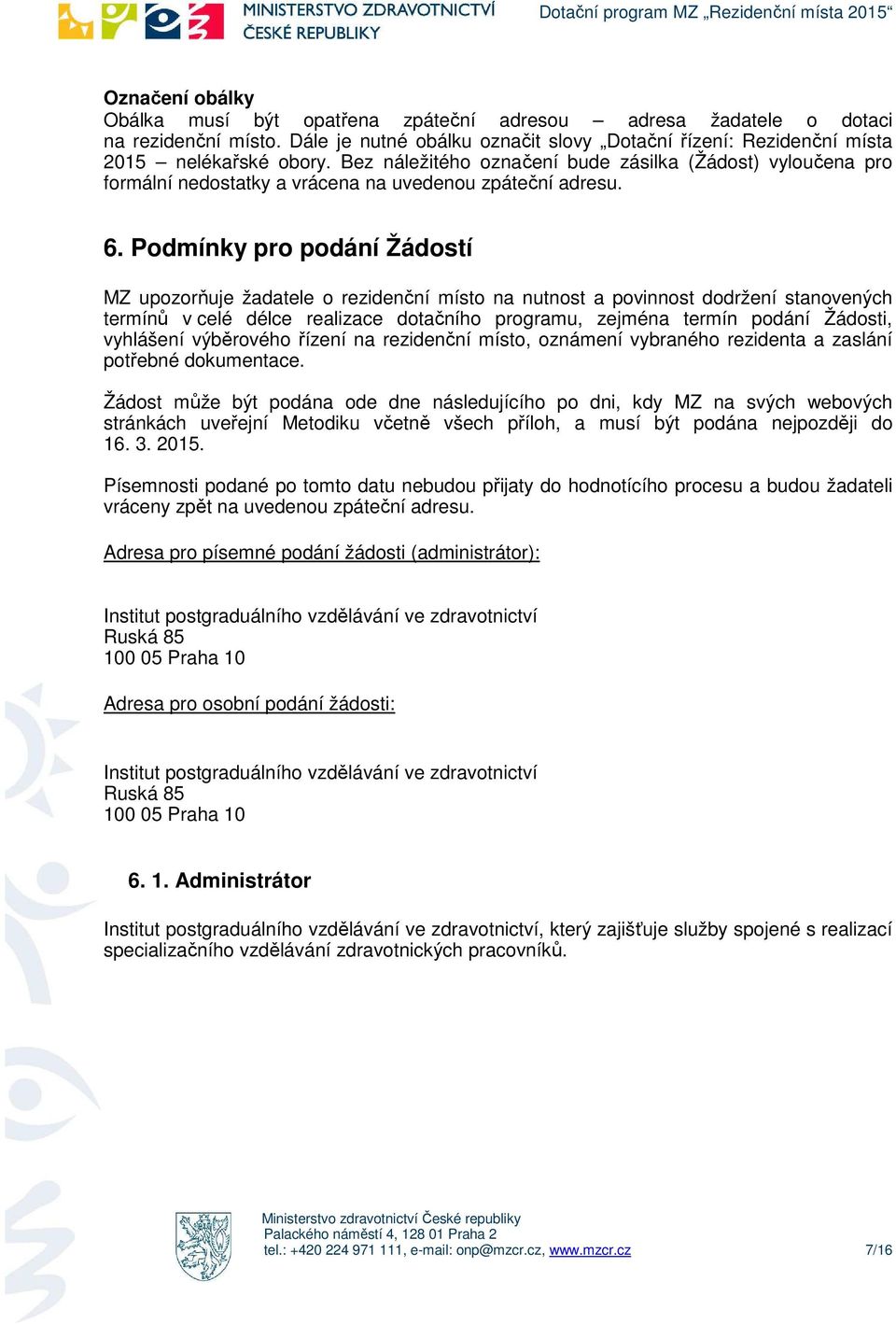 MINISTERSTVO ZDRAVOTNICTVÍ ČESKÉ REPUBLIKY

Dotační program MZ „Rezidenční místa 2015“

Označení obálky
Obálka musí být opatřena zpáteční adresou – adresa žadatele o dotaci na rezidenční místo. Dále je nutné obálku označit slovy „Dotační řízení: Rezidenční místa 2015 – nelékařské obory. Bez náležitého označení bude zásilka (Žádost) vyloučena pro formální nedostatky a vrácena na uvedenou zpáteční adresu.

6. Podmínky pro podání Žádostí

MZ upozorňuje žadatele o rezidenční místo na nutnost a povinnost dodržení stanovených termínů v celé délce realizace dotačního programu, zejména termín podání Žádosti, vyhlášení výběrového řízení na rezidenční místo, oznámení vybraného rezidenta a zaslání potřebné dokumentace.

Žádost může být podána ode dne následujícího po dni, kdy MZ na svých webových stránkách uveřejní Metodiku včetně všech příloh, a musí být podána nejpozději do 16. 3. 2015.

Písemnosti podané po tomto datu nebudou přijaty do hodnotícího procesu a budou žadateli vráceny zpět na uvedenou zpáteční adresu.

Adresa pro písemné podání žádosti (administrátor):

Institut postgraduálního vzdělávání ve zdravotnictví
Ruská 85
100 05 Praha 10

Adresa pro osobní podání žádosti:

Institut postgraduálního vzdělávání ve zdravotnictví
Ruská 85
100 05 Praha 10

6. 1. Administrátor

Institut postgraduálního vzdělávání ve zdravotnictví, který zajišťuje služby spojené s realizací specializačního vzdělávání zdravotnických pracovníků.

Ministerstvo zdravotnictví České republiky
Palackého náměstí 4, 128 01 Praha 2
tel.: +420 224 971 111, e-mail: onp@mzcr.cz, www.mzcr.cz

7/16